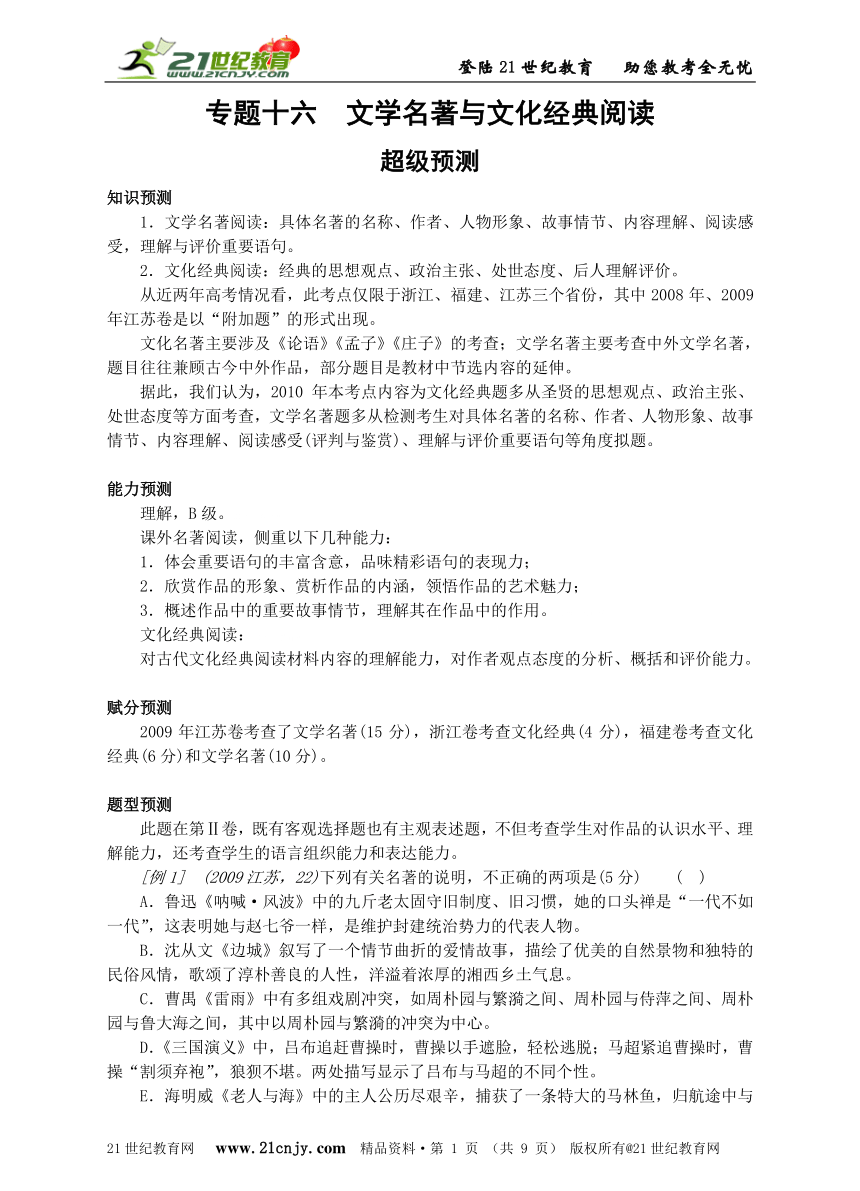 21世纪教育 www.21cnjy.com

登陆21世纪教育　助您教考全无忧

专题十六　文学名著与文化经典阅读

超级预测

知识预测

1．文学名著阅读：具体名著的名称、作者、人物形象、故事情节、内容理解、阅读感受，理解与评价重要语句。

2．文化经典阅读：经典的思想观点、政治主张、处世态度、后人理解评价。

从近两年高考情况看，此考点仅限于浙江、福建、江苏三个省份，其中2008年、2009年江苏卷是以“附加题”的形式出现。

文化名著主要涉及《论语》《孟子》《庄子》的考查；文学名著主要考查中外文学名著，题目往往兼顾古今中外作品，部分题目是教材中节选内容的延伸。

据此，我们认为，2010年本考点内容为文化经典题多从圣贤的思想观点、政治主张、处世态度等方面考查，文学名著题多从检测考生对具体名著的名称、作者、人物形象、故事情节、内容理解、阅读感受(评判与鉴赏)、理解与评价重要语句等角度拟题。

能力预测

理解，B级。

课外名著阅读，侧重以下几种能力：

1．体会重要语句的丰富含意，品味精彩语句的表现力；

2．欣赏作品的形象、赏析作品的内涵，领悟作品的艺术魅力；

3．概述作品中的重要故事情节，理解其在作品中的作用。

文化经典阅读：

对古代文化经典阅读材料内容的理解能力，对作者观点态度的分析、概括和评价能力。

赋分预测

2009年江苏卷考查了文学名著(15分)，浙江卷考查文化经典(4分)，福建卷考查文化经典(6分)和文学名著(10分)。

题型预测

此题在第Ⅱ卷，既有客观选择题也有主观表述题，不但考查学生对作品的认识水平、理解能力，还考查学生的语言组织能力和表达能力。

[例1]　(2009江苏，22)下列有关名著的说明，不正确的两项是(5分)　(　)

A．鲁迅《呐喊·风波》中的九斤老太固守旧制度、旧习惯，她的口头禅是“一代不如一代”，这表明她与赵七爷一样，是维护封建统治势力的代表人物。

B．沈从文《边城》叙写了一个情节曲折的爱情故事，描绘了优美的自然景物和独特的民俗风情，歌颂了淳朴善良的人性，洋溢着浓厚的湘西乡土气息。

C．曹禺《雷雨》中有多组戏剧冲突，如周朴园与繁漪之间、周朴园与侍萍之间、周朴园与鲁大海之间，其中以周朴园与繁漪的冲突为中心。

D.《三国演义》中，吕布追赶曹操时，曹操以手遮脸，轻松逃脱；马超紧追曹操时，曹操“割须弃袍”，狼狈不堪。两处描写显示了吕布与马超的不同个性。

E．海明威《老人与海》中的主人公历尽艰辛，捕获了一条特大的马林鱼，归航途中与

21世纪教育网　www.21cnjy.com　精品资料·第 1 页 （共 9 页） 版权所有@21世纪教育网